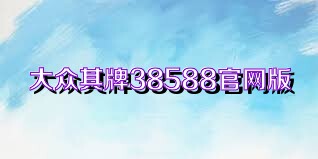 大众其牌38588官网版